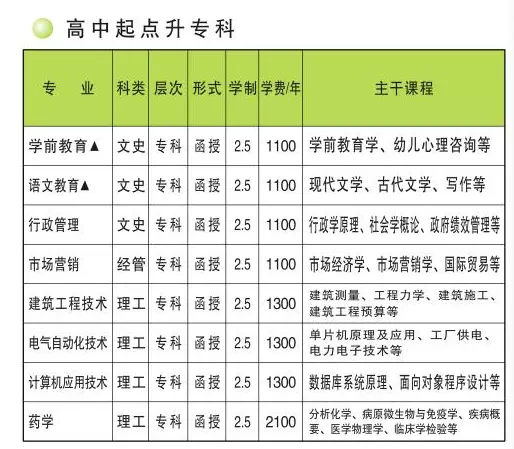 高中起点升专科

| 专　业 | 科类 | 层次 | 形式 | 学制 | 学费/年 | 主干课程 |
|---|---|---|---|---|---|---|
| 学前教育▲ | 文史 | 专科 | 函授 | 2.5 | 1100 | 学前教育学、幼儿心理咨询等 |
| 语文教育▲ | 文史 | 专科 | 函授 | 2.5 | 1100 | 现代文学、古代文学、写作等 |
| 行政管理 | 文史 | 专科 | 函授 | 2.5 | 1100 | 行政学原理、社会学概论、政府绩效管理等 |
| 市场营销 | 经管 | 专科 | 函授 | 2.5 | 1100 | 市场经济学、市场营销学、国际贸易等 |
| 建筑工程技术 | 理工 | 专科 | 函授 | 2.5 | 1300 | 建筑测量、工程力学、建筑施工、建筑工程预算等 |
| 电气自动化技术 | 理工 | 专科 | 函授 | 2.5 | 1300 | 单片机原理及应用、工厂供电、电力电子技术等 |
| 计算机应用技术 | 理工 | 专科 | 函授 | 2.5 | 1300 | 数据库系统原理、面向对象程序设计等 |
| 药学 | 理工 | 专科 | 函授 | 2.5 | 2100 | 分析化学、病原微生物与免疫学、疾病概要、医学物理学、临床学检验等 |